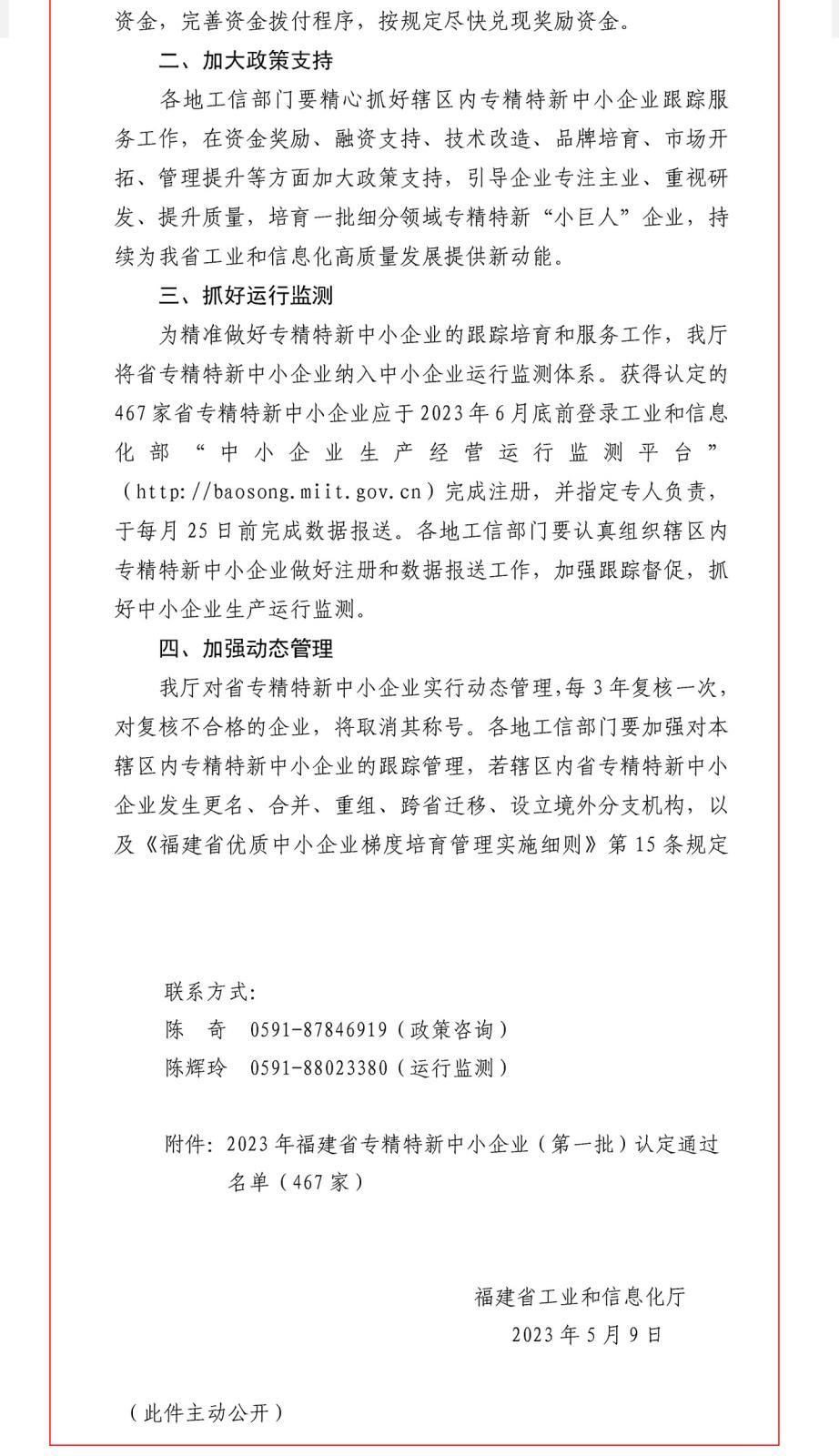 资金，完善资金拨付程序，按规定尽快兑现奖励资金。

二、加大政策支持

各地工信部门要精心抓好辖区内专精特新中小企业跟踪服务工作，在资金奖励、融资支持、技术改造、品牌培育、市场开拓、管理提升等方面加大政策支持，引导企业专注主业、重视研发、提升质量，培育一批细分领域专精特新“小巨人”企业，持续为我省工业和信息化高质量发展提供新动能。

三、抓好运行监测

为精准做好专精特新中小企业的跟踪培育和服务工作，我厅将省专精特新中小企业纳入中小企业运行监测体系。获得认定的467家省专精特新中小企业应于2023年6月底前登录工业和信息化部“中小企业生产经营运行监测平台”（http://baosong.miit.gov.cn）完成注册，并指定专人负责，于每月25日前完成数据报送。各地工信部门要认真组织辖区内专精特新中小企业做好注册和数据报送工作，加强跟踪督促，抓好中小企业生产运行监测。

四、加强动态管理

我厅对省专精特新中小企业实行动态管理，每3年复核一次，对复核不合格的企业，将取消其称号。各地工信部门要加强对本辖区内专精特新中小企业的跟踪管理，若辖区内省专精特新中小企业发生更名、合并、重组、跨省迁移、设立境外分支机构，以及《福建省优质中小企业梯度培育管理实施细则》第15条规定

联系方式：
陈　奇　0591-87846919（政策咨询）
陈辉玲　0591-88023380（运行监测）

附件：2023年福建省专精特新中小企业（第一批）认定通过名单（467家）

福建省工业和信息化厅
2023年5月9日

（此件主动公开）